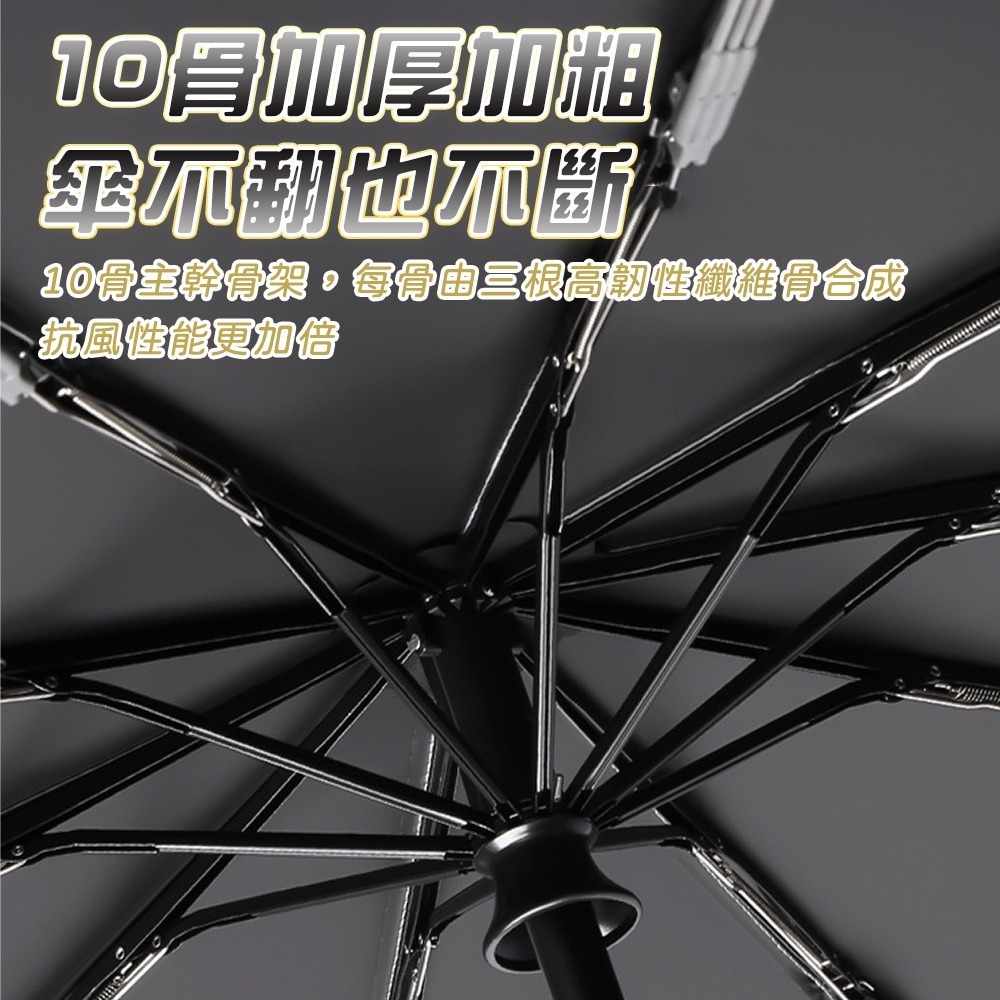 10骨加厚加粗
傘不翻也不斷

10骨主幹骨架，每骨由三根高韌性纖維骨合成
抗風性能更加倍